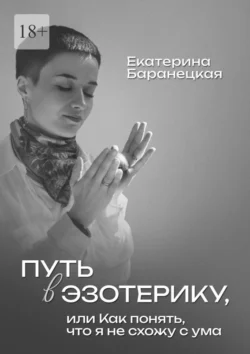 18+

Екатерина Баранецкая

ПУТЬ в ЭЗОТЕРИКУ,

или Как понять, что я не схожу с ума